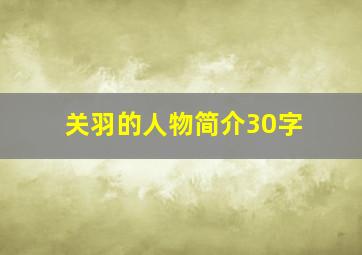 关羽的人物简介30字